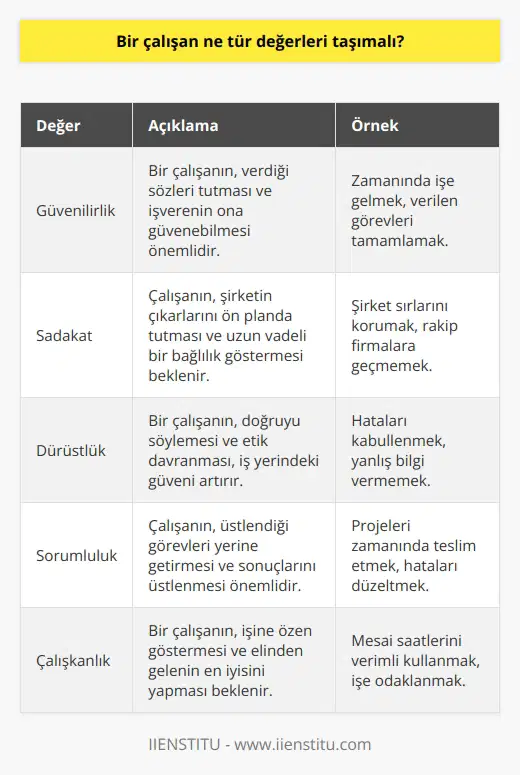 Bir çalışan ne tür değerleri taşımalı?

| Değer | Açıklama | Örnek |
|---|---|---|
| Güvenilirlik | Bir çalışanın, verdiği sözleri tutması ve işverenin ona güvenebilmesi önemlidir. | Zamanında işe gelmek, verilen görevleri tamamlamak. |
| Sadakat | Çalışanın, şirketin çıkarlarını ön planda tutması ve uzun vadeli bir bağlılık göstermesi beklenir. | Şirket sırlarını korumak, rakip firmalara geçmemek. |
| Dürüstlük | Bir çalışanın, doğruyu söylemesi ve etik davranması, iş yerindeki güveni artırır. | Hataları kabullenmek, yanlış bilgi vermemek. |
| Sorumluluk | Çalışanın, üstlendiği görevleri yerine getirmesi ve sonuçlarını üstlenmesi önemlidir. | Projeleri zamanında teslim etmek, hataları düzeltmek. |
| Çalışkanlık | Bir çalışanın, işine özen göstermesi ve elinden gelenin en iyisini yapması beklenir. | Mesai saatlerini verimli kullanmak, işe odaklanmak. |

IIENSTITU - www.iienstitu.com